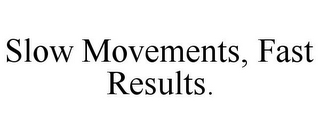 Slow Movements, Fast Results.